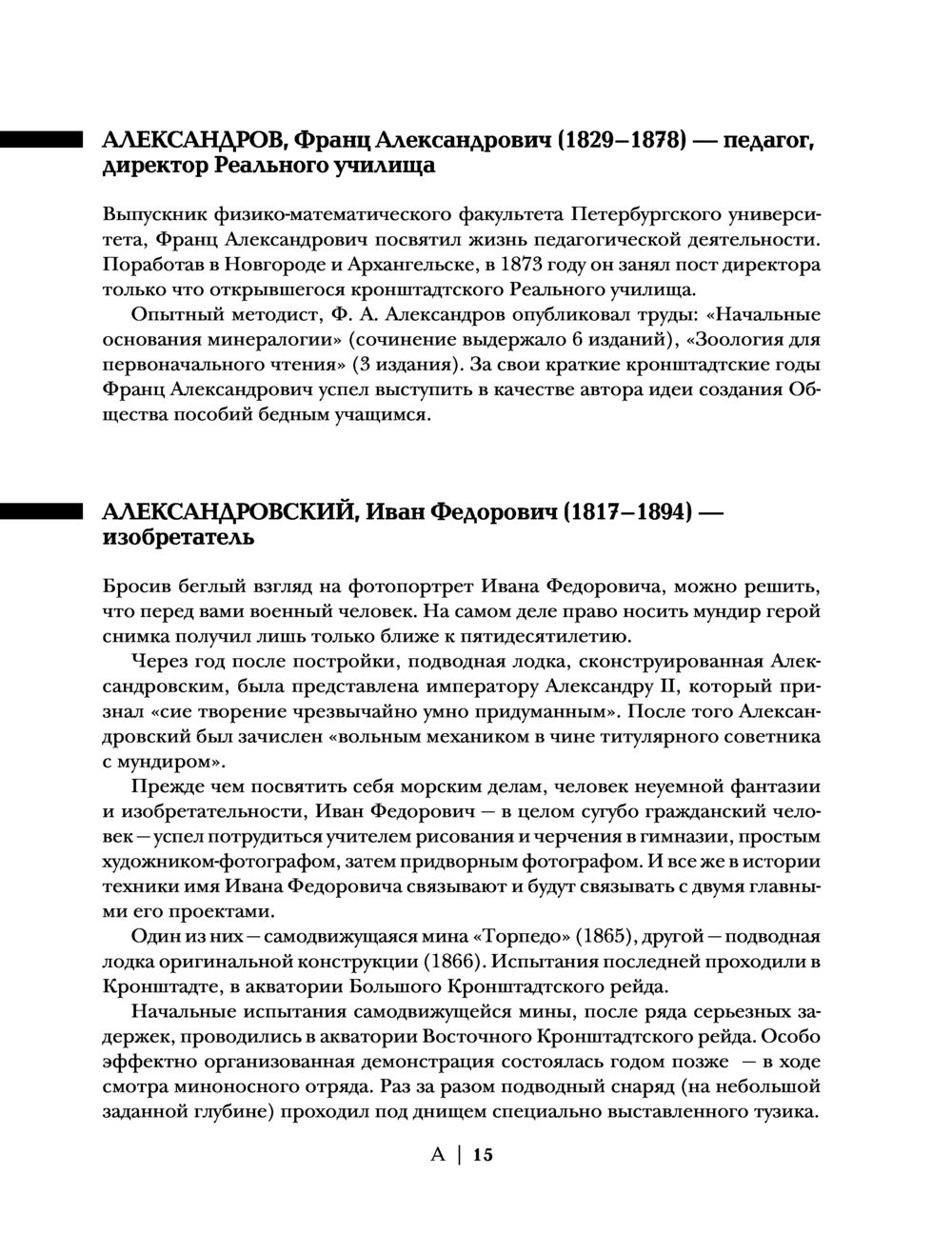 АЛЕКСАНДРОВ, Франц Александрович (1829–1878) — педагог, директор Реального училища

Выпускник физико-математического факультета Петербургского университета, Франц Александрович посвятил жизнь педагогической деятельности. Поработав в Новгороде и Архангельске, в 1873 году он занял пост директора только что открывшегося кронштадтского Реального училища.

Опытный методист, Ф. А. Александров опубликовал труды: «Начальные основания минералогии» (сочинение выдержало 6 изданий), «Зоология для первоначального чтения» (3 издания). За свои краткие кронштадтские годы Франц Александрович успел выступить в качестве автора идеи создания Общества пособий бедным учащимся.

АЛЕКСАНДРОВСКИЙ, Иван Федорович (1817–1894) — изобретатель

Бросив беглый взгляд на фотопортрет Ивана Федоровича, можно решить, что перед вами военный человек. На самом деле право носить мундир герой снимка получил лишь только ближе к пятидесятилетию.

Через год после постройки, подводная лодка, сконструированная Александровским, была представлена императору Александру II, который признал «сие творение чрезвычайно умно придуманным». После того Александровский был зачислен «вольным механиком в чине титулярного советника с мундиром».

Прежде чем посвятить себя морским делам, человек неуемной фантазии и изобретательности, Иван Федорович — в целом сугубо гражданский человек — успел потрудиться учителем рисования и черчения в гимназии, простым художником-фотографом, затем придворным фотографом. И все же в истории техники имя Ивана Федоровича связывают и будут связывать с двумя главными его проектами.

Один из них — самодвижущаяся мина «Торпедо» (1865), другой — подводная лодка оригинальной конструкции (1866). Испытания последней проходили в Кронштадте, в акватории Большого Кронштадтского рейда.

Начальные испытания самодвижущейся мины, после ряда серьезных задержек, проводились в акватории Восточного Кронштадтского рейда. Особо эффектно организованная демонстрация состоялась годом позже — в ходе смотра миноносного отряда. Раз за разом подводный снаряд (на небольшой заданной глубине) проходил под днищем специально выставленного тузика.

А | 15